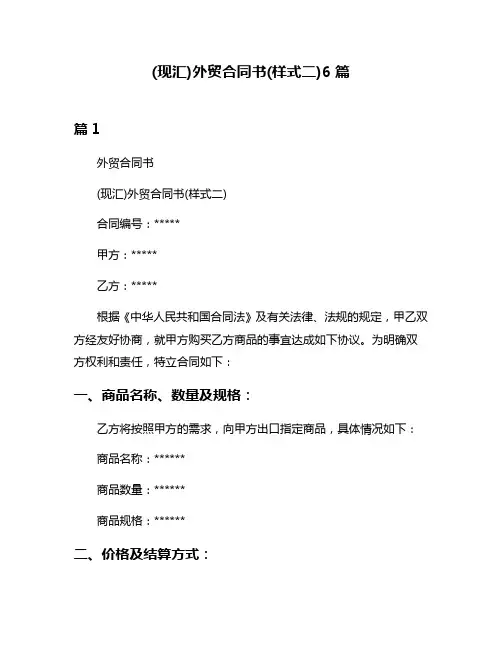 (现汇)外贸合同书(样式二)6 篇

篇 1

外贸合同书

(现汇)外贸合同书(样式二)

合同编号：*****

甲方：*****

乙方：*****

根据《中华人民共和国合同法》及有关法律、法规的规定，甲乙双方经友好协商，就甲方购买乙方商品的事宜达成如下协议。为明确双方权利和责任，特立合同如下：

一、商品名称、数量及规格：

乙方将按照甲方的需求，向甲方出口指定商品，具体情况如下：

商品名称：******

商品数量：******

商品规格：******

二、价格及结算方式：